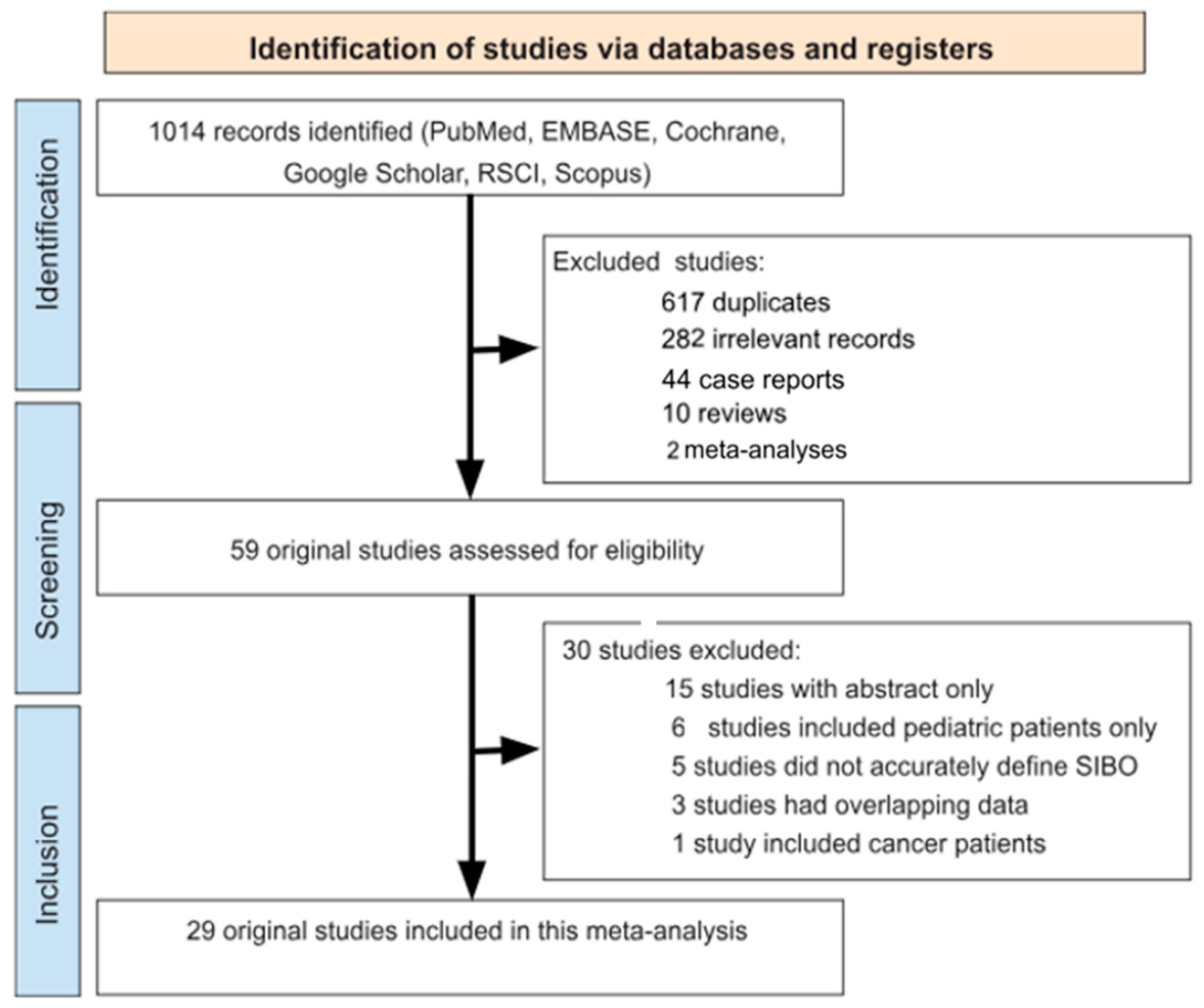 Identification of studies via databases and registers

Identification

1014 records identified (PubMed, EMBASE, Cochrane, Google Scholar, RSCI, Scopus)

Excluded studies:
617 duplicates
282 irrelevant records
44 case reports
10 reviews
2 meta-analyses

Screening

59 original studies assessed for eligibility

30 studies excluded:
15 studies with abstract only
6 studies included pediatric patients only
5 studies did not accurately define SIBO
3 studies had overlapping data
1 study included cancer patients

Inclusion

29 original studies included in this meta-analysis